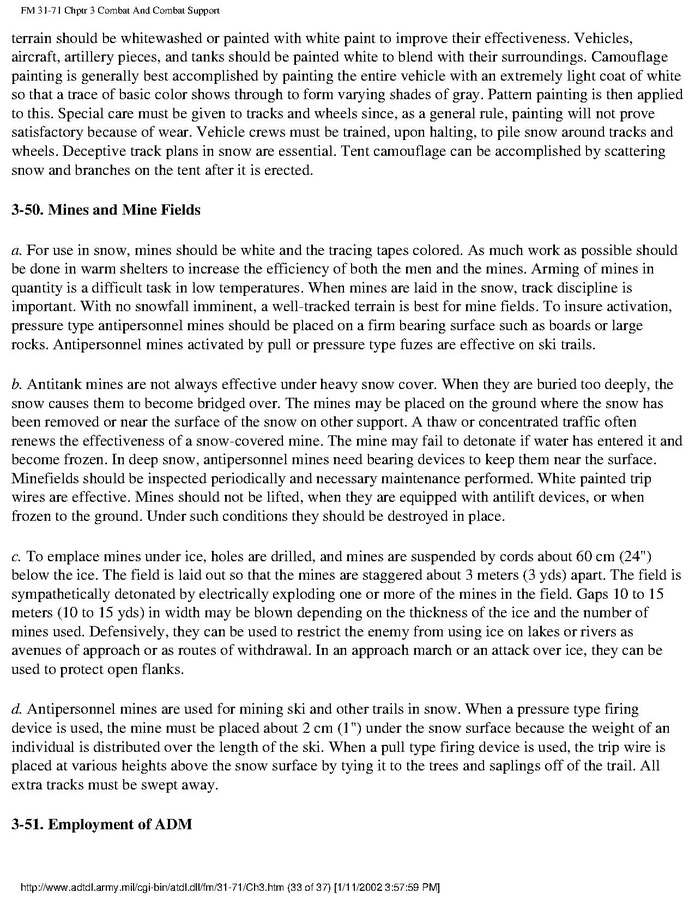 FM 31-71 Chptr 3 Combat And Combat Support

terrain should be whitewashed or painted with white paint to improve their effectiveness. Vehicles, aircraft, artillery pieces, and tanks should be painted white to blend with their surroundings. Camouflage painting is generally best accomplished by painting the entire vehicle with an extremely light coat of white so that a trace of basic color shows through to form varying shades of gray. Pattern painting is then applied to this. Special care must be given to tracks and wheels since, as a general rule, painting will not prove satisfactory because of wear. Vehicle crews must be trained, upon halting, to pile snow around tracks and wheels. Deceptive track plans in snow are essential. Tent camouflage can be accomplished by scattering snow and branches on the tent after it is erected.

3-50. Mines and Mine Fields

a. For use in snow, mines should be white and the tracing tapes colored. As much work as possible should be done in warm shelters to increase the efficiency of both the men and the mines. Arming of mines in quantity is a difficult task in low temperatures. When mines are laid in the snow, track discipline is important. With no snowfall imminent, a well-tracked terrain is best for mine fields. To insure activation, pressure type antipersonnel mines should be placed on a firm bearing surface such as boards or large rocks. Antipersonnel mines activated by pull or pressure type fuzes are effective on ski trails.

b. Antitank mines are not always effective under heavy snow cover. When they are buried too deeply, the snow causes them to become bridged over. The mines may be placed on the ground where the snow has been removed or near the surface of the snow on other support. A thaw or concentrated traffic often renews the effectiveness of a snow-covered mine. The mine may fail to detonate if water has entered it and become frozen. In deep snow, antipersonnel mines need bearing devices to keep them near the surface. Minefields should be inspected periodically and necessary maintenance performed. White painted trip wires are effective. Mines should not be lifted, when they are equipped with antilift devices, or when frozen to the ground. Under such conditions they should be destroyed in place.

c. To emplace mines under ice, holes are drilled, and mines are suspended by cords about 60 cm (24") below the ice. The field is laid out so that the mines are staggered about 3 meters (3 yds) apart. The field is sympathetically detonated by electrically exploding one or more of the mines in the field. Gaps 10 to 15 meters (10 to 15 yds) in width may be blown depending on the thickness of the ice and the number of mines used. Defensively, they can be used to restrict the enemy from using ice on lakes or rivers as avenues of approach or as routes of withdrawal. In an approach march or an attack over ice, they can be used to protect open flanks.

d. Antipersonnel mines are used for mining ski and other trails in snow. When a pressure type firing device is used, the mine must be placed about 2 cm (1") under the snow surface because the weight of an individual is distributed over the length of the ski. When a pull type firing device is used, the trip wire is placed at various heights above the snow surface by tying it to the trees and saplings off of the trail. All extra tracks must be swept away.

3-51. Employment of ADM

http://www.adtdl.army.mil/cgi-bin/atdl.dll/fm/31-71/Ch3.htm (33 of 37) [1/11/2002 3:57:59 PM]